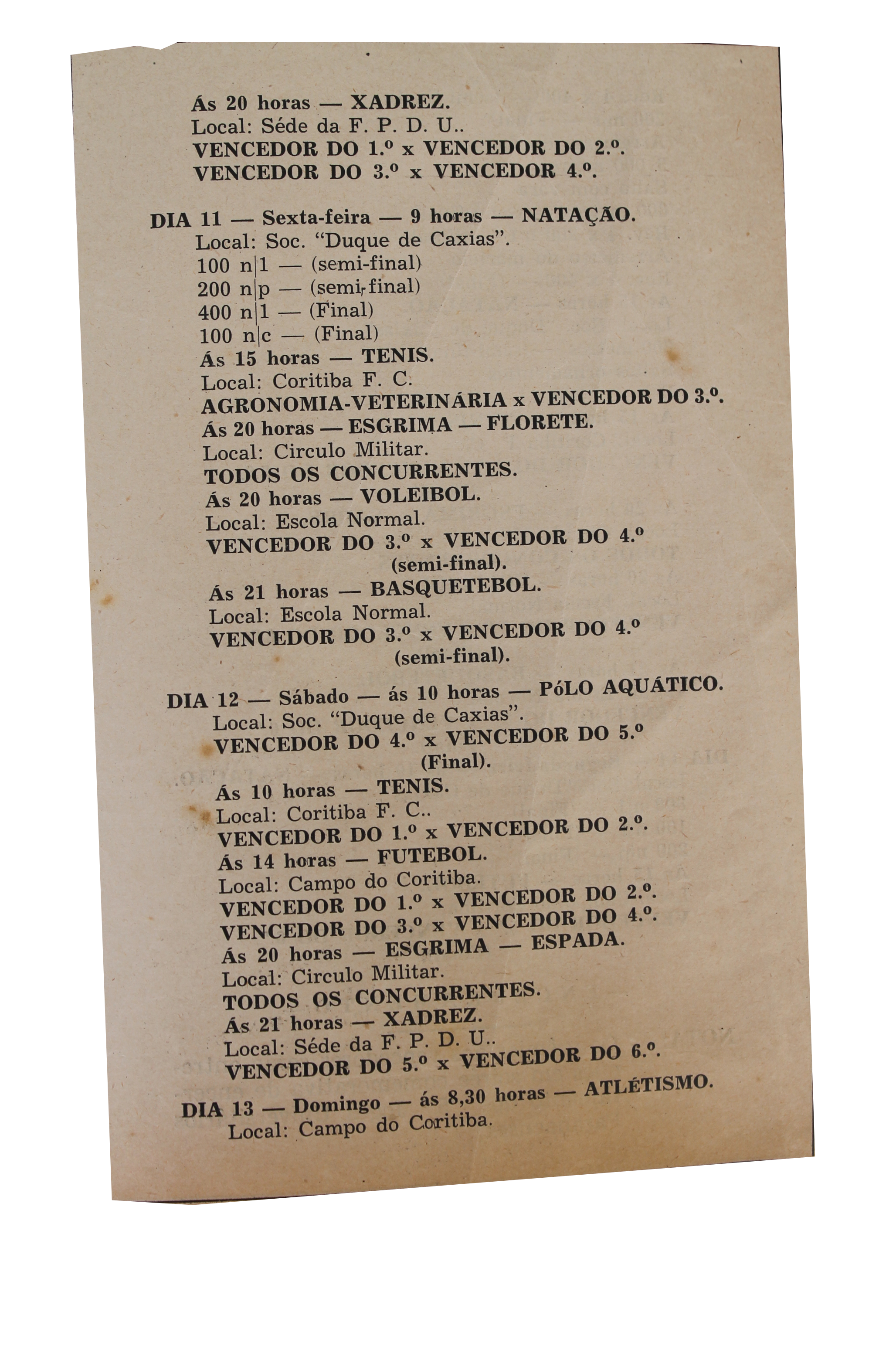 Ás 20 horas — XADREZ.
Local: Séde da F. P. D. U..
VENCEDOR DO 1.º x VENCEDOR DO 2.º.
VENCEDOR DO 3.º x VENCEDOR 4.º.

DIA 11 — Sexta-feira — 9 horas — NATAÇÃO.
Local: Soc. "Duque de Caxias".
100 n|1 — (semi-final)
200 n|p — (semi-final)
400 n|1 — (Final)
100 n|c — (Final)
Ás 15 horas — TENIS.
Local: Coritiba F. C.
AGRONOMIA-VETERINÁRIA x VENCEDOR DO 3.º.
Ás 20 horas — ESGRIMA — FLORETE.
Local: Circulo Militar.
TODOS OS CONCURRENTES.
Ás 20 horas — VOLEIBOL.
Local: Escola Normal.
VENCEDOR DO 3.º x VENCEDOR DO 4.º
(semi-final).
Ás 21 horas — BASQUETEBOL.
Local: Escola Normal.
VENCEDOR DO 3.º x VENCEDOR DO 4.º
(semi-final).

DIA 12 — Sábado — ás 10 horas — PóLO AQUÁTICO.
Local: Soc. "Duque de Caxias".
VENCEDOR DO 4.º x VENCEDOR DO 5.º
(Final).
Ás 10 horas — TENIS.
Local: Coritiba F. C..
VENCEDOR DO 1.º x VENCEDOR DO 2.º.
Ás 14 horas — FUTEBOL.
Local: Campo do Coritiba.
VENCEDOR DO 1.º x VENCEDOR DO 2.º.
VENCEDOR DO 3.º x VENCEDOR DO 4.º.
Ás 20 horas — ESGRIMA — ESPADA.
Local: Circulo Militar.
TODOS OS CONCURRENTES.
Ás 21 horas — XADREZ.
Local: Séde da F. P. D. U..
VENCEDOR DO 5.º x VENCEDOR DO 6.º.

DIA 13 — Domingo — ás 8,30 horas — ATLÉTISMO.
Local: Campo do Coritiba.